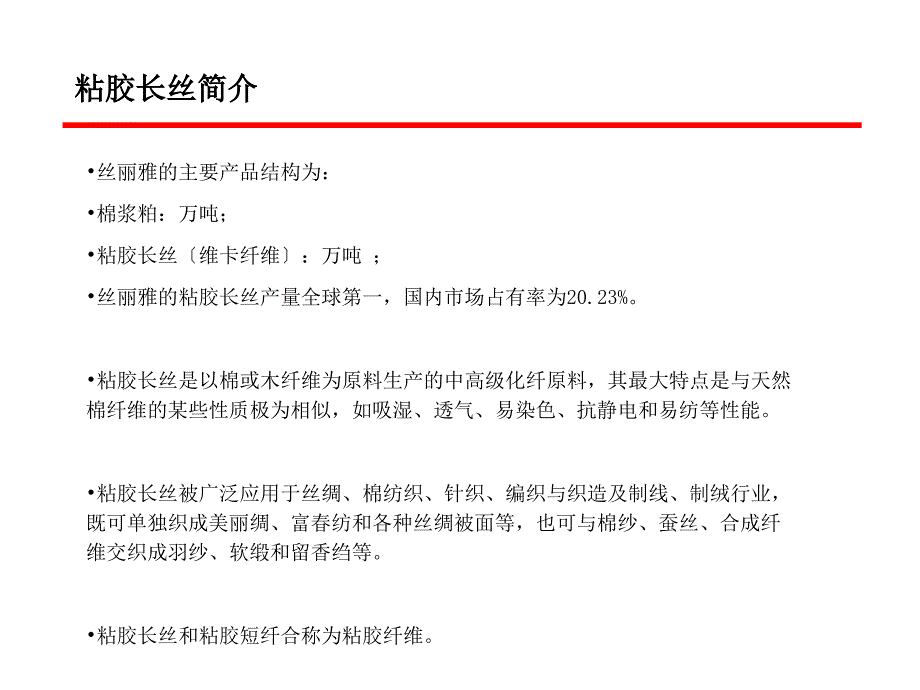 粘胶长丝简介

•丝丽雅的主要产品结构为：

•棉浆粕：万吨；

•粘胶长丝〔维卡纤维〕：万吨 ；

•丝丽雅的粘胶长丝产量全球第一，国内市场占有率为20.23%。

•粘胶长丝是以棉或木纤维为原料生产的中高级化纤原料，其最大特点是与天然棉纤维的某些性质极为相似，如吸湿、透气、易染色、抗静电和易纺等性能。

•粘胶长丝被广泛应用于丝绸、棉纺织、针织、编织与织造及制线、制绒行业，既可单独织成美丽绸、富春纺和各种丝绸被面等，也可与棉纱、蚕丝、合成纤维交织成羽纱、软缎和留香绉等。

•粘胶长丝和粘胶短纤合称为粘胶纤维。